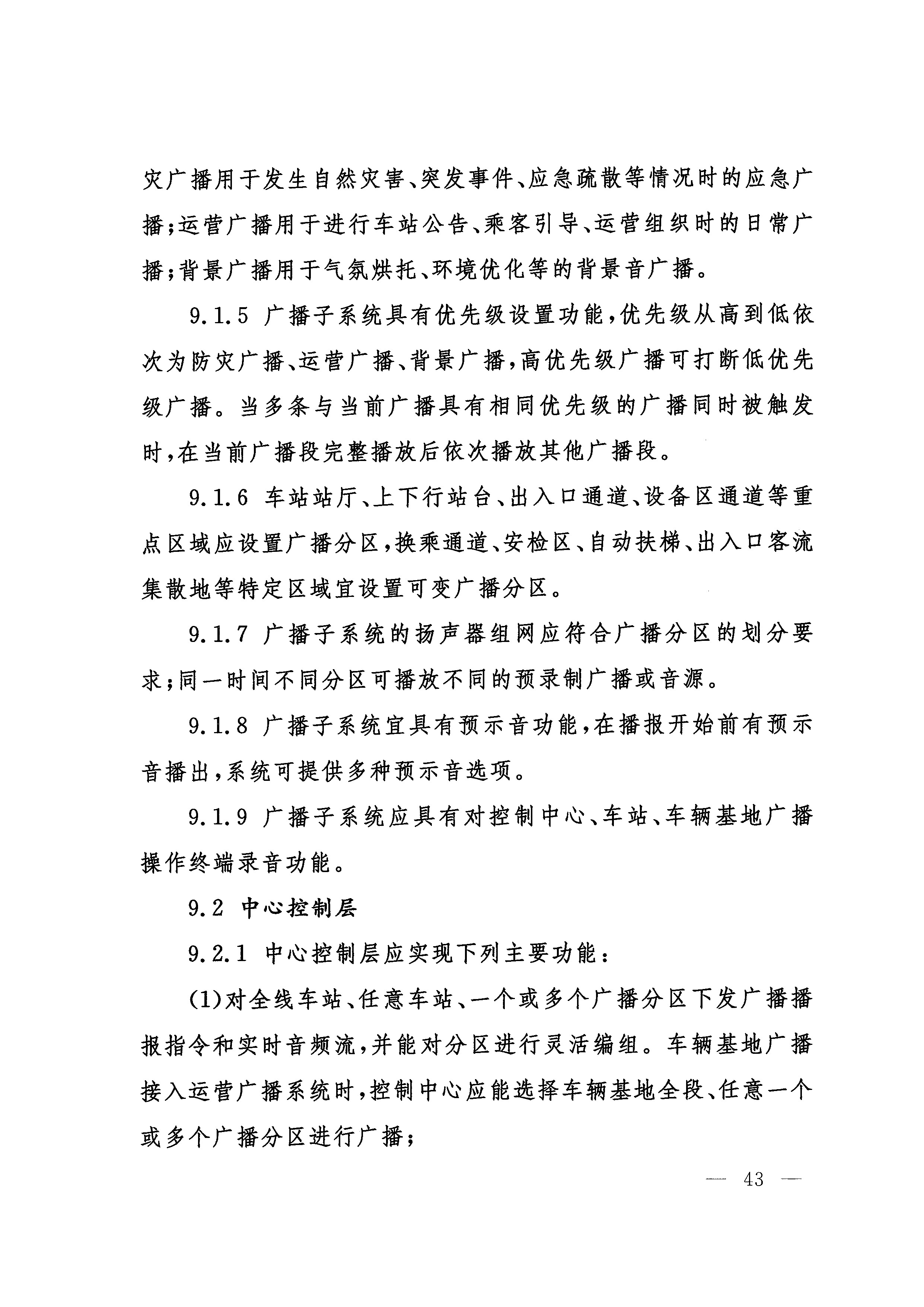 灾广播用于发生自然灾害、突发事件、应急疏散等情况时的应急广播；运营广播用于进行车站公告、乘客引导、运营组织时的日常广播；背景广播用于气氛烘托、环境优化等的背景音广播。

9.1.5 广播子系统具有优先级设置功能，优先级从高到低依次为防灾广播、运营广播、背景广播，高优先级广播可打断低优先级广播。当多条与当前广播具有相同优先级的广播同时被触发时，在当前广播段完整播放后依次播放其他广播段。

9.1.6 车站站厅、上下行站台、出入口通道、设备区通道等重点区域应设置广播分区，换乘通道、安检区、自动扶梯、出入口客流集散地等特定区域宜设置可变广播分区。

9.1.7 广播子系统的扬声器组网应符合广播分区的划分要求；同一时间不同分区可播放不同的预录制广播或音源。

9.1.8 广播子系统宜具有预示音功能，在播报开始前有预示音播出，系统可提供多种预示音选项。

9.1.9 广播子系统应具有对控制中心、车站、车辆基地广播操作终端录音功能。

9.2 中心控制层

9.2.1 中心控制层应实现下列主要功能：

(1)对全线车站、任意车站、一个或多个广播分区下发广播播报指令和实时音频流，并能对分区进行灵活编组。车辆基地广播接入运营广播系统时，控制中心应能选择车辆基地全段、任意一个或多个广播分区进行广播；

— 43 —